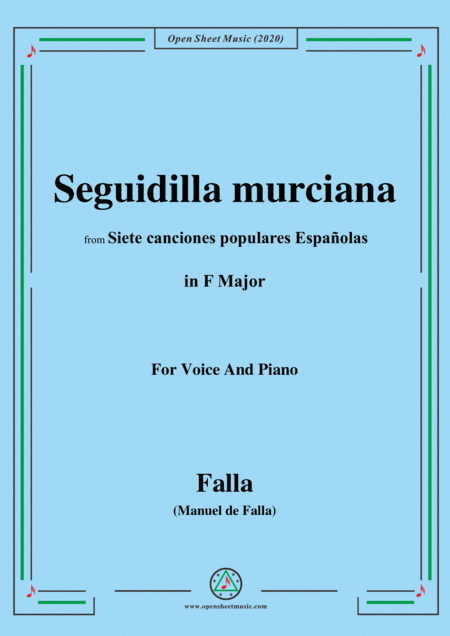 Open Sheet Music (2020)

Seguidilla murciana

from Siete canciones populares Españolas

in F Major

For Voice And Piano

Falla

(Manuel de Falla)

www.opensheetmusic.com